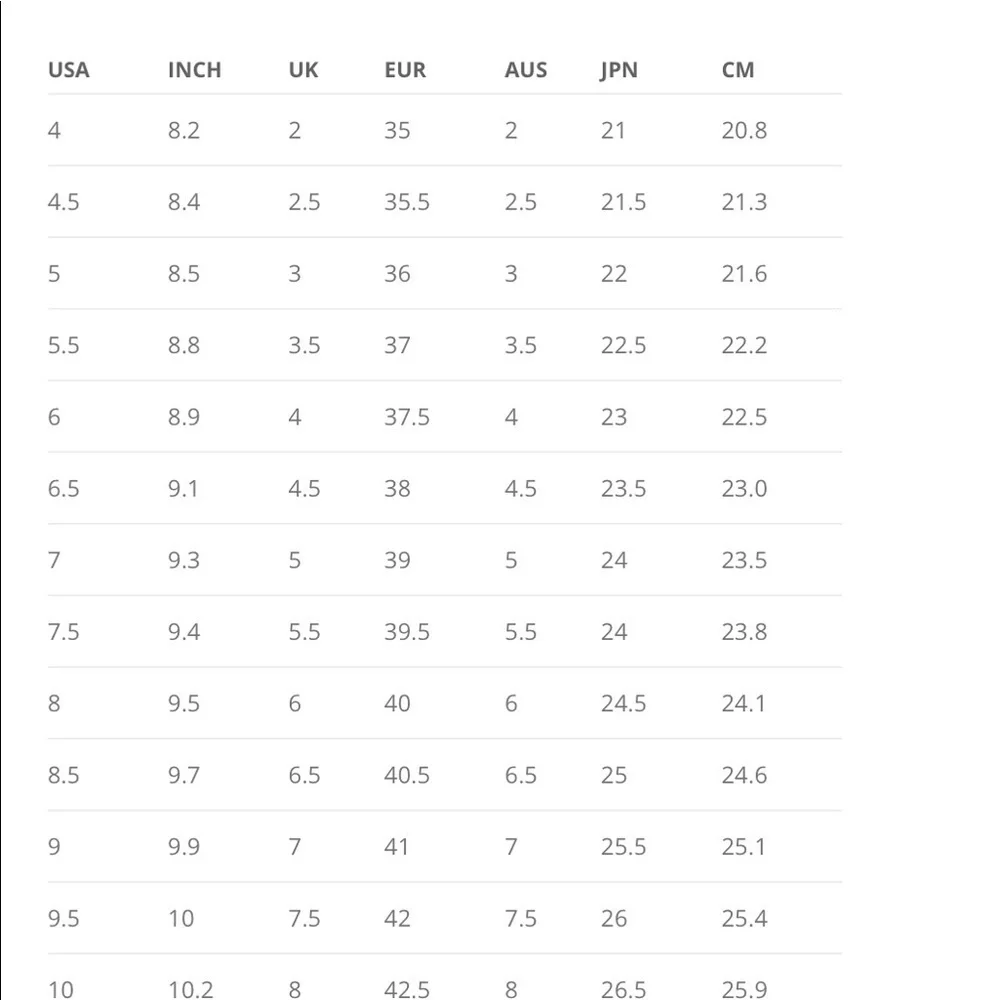 | USA | INCH | UK | EUR | AUS | JPN | CM |
|---|---|---|---|---|---|---|
| 4 | 8.2 | 2 | 35 | 2 | 21 | 20.8 |
| 4.5 | 8.4 | 2.5 | 35.5 | 2.5 | 21.5 | 21.3 |
| 5 | 8.5 | 3 | 36 | 3 | 22 | 21.6 |
| 5.5 | 8.8 | 3.5 | 37 | 3.5 | 22.5 | 22.2 |
| 6 | 8.9 | 4 | 37.5 | 4 | 23 | 22.5 |
| 6.5 | 9.1 | 4.5 | 38 | 4.5 | 23.5 | 23.0 |
| 7 | 9.3 | 5 | 39 | 5 | 24 | 23.5 |
| 7.5 | 9.4 | 5.5 | 39.5 | 5.5 | 24 | 23.8 |
| 8 | 9.5 | 6 | 40 | 6 | 24.5 | 24.1 |
| 8.5 | 9.7 | 6.5 | 40.5 | 6.5 | 25 | 24.6 |
| 9 | 9.9 | 7 | 41 | 7 | 25.5 | 25.1 |
| 9.5 | 10 | 7.5 | 42 | 7.5 | 26 | 25.4 |
| 10 | 10.2 | 8 | 42.5 | 8 | 26.5 | 25.9 |